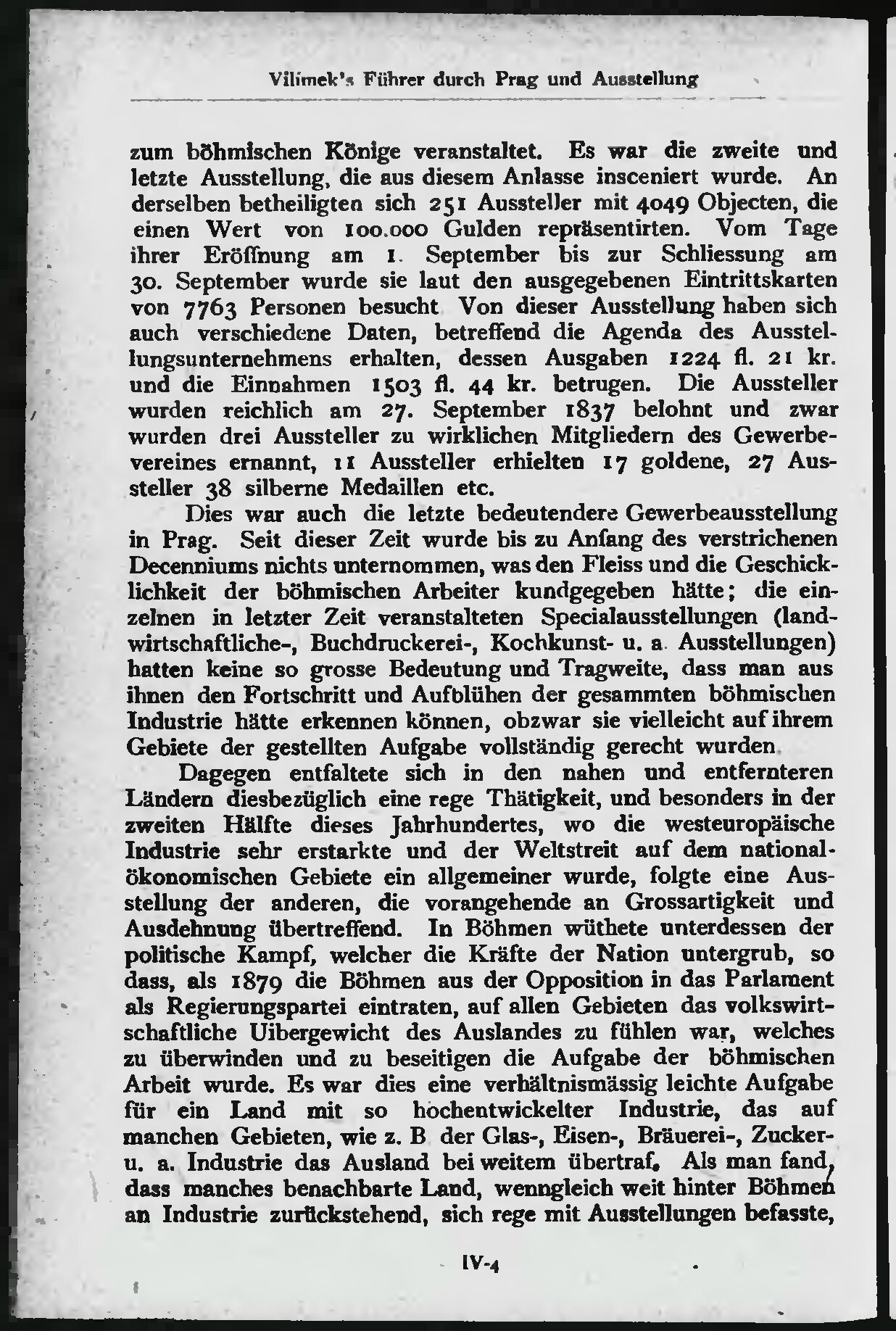 Vilímek's Führer durch Prag und Ausstellung

zum böhmischen Könige veranstaltet. Es war die zweite und letzte Ausstellung, die aus diesem Anlasse insceniert wurde. An derselben betheiligten sich 251 Aussteller mit 4049 Objecten, die einen Wert von 100.000 Gulden repräsentirten. Vom Tage ihrer Eröffnung am 1. September bis zur Schliessung am 30. September wurde sie laut den ausgegebenen Eintrittskarten von 7763 Personen besucht Von dieser Ausstellung haben sich auch verschiedene Daten, betreffend die Agenda des Ausstellungsunternehmens erhalten, dessen Ausgaben 1224 fl. 21 kr. und die Einnahmen 1503 fl. 44 kr. betrugen. Die Aussteller wurden reichlich am 27. September 1837 belohnt und zwar wurden drei Aussteller zu wirklichen Mitgliedern des Gewerbevereines ernannt, 11 Aussteller erhielten 17 goldene, 27 Aussteller 38 silberne Medaillen etc.

Dies war auch die letzte bedeutendere Gewerbeausstellung in Prag. Seit dieser Zeit wurde bis zu Anfang des verstrichenen Decenniums nichts unternommen, was den Fleiss und die Geschicklichkeit der böhmischen Arbeiter kundgegeben hätte; die einzelnen in letzter Zeit veranstalteten Specialausstellungen (landwirtschaftliche-, Buchdruckerei-, Kochkunst- u. a. Ausstellungen) hatten keine so grosse Bedeutung und Tragweite, dass man aus ihnen den Fortschritt und Aufblühen der gesammten böhmischen Industrie hätte erkennen können, obzwar sie vielleicht auf ihrem Gebiete der gestellten Aufgabe vollständig gerecht wurden.

Dagegen entfaltete sich in den nahen und entfernteren Ländern diesbezüglich eine rege Thätigkeit, und besonders in der zweiten Hälfte dieses Jahrhundertes, wo die westeuropäische Industrie sehr erstarkte und der Weltstreit auf dem nationalökonomischen Gebiete ein allgemeiner wurde, folgte eine Ausstellung der anderen, die vorangehende an Grossartigkeit und Ausdehnung übertreffend. In Böhmen wüthete unterdessen der politische Kampf, welcher die Kräfte der Nation untergrub, so dass, als 1879 die Böhmen aus der Opposition in das Parlament als Regierungspartei eintraten, auf allen Gebieten das volkswirtschaftliche Uibergewicht des Auslandes zu fühlen war, welches zu überwinden und zu beseitigen die Aufgabe der böhmischen Arbeit wurde. Es war dies eine verhältnismässig leichte Aufgabe für ein Land mit so hochentwickelter Industrie, das auf manchen Gebieten, wie z. B der Glas-, Eisen-, Bräuerei-, Zucker- u. a. Industrie das Ausland bei weitem übertraf. Als man fand, dass manches benachbarte Land, wenngleich weit hinter Böhmen an Industrie zurückstehend, sich rege mit Ausstellungen befasste,

IV-4